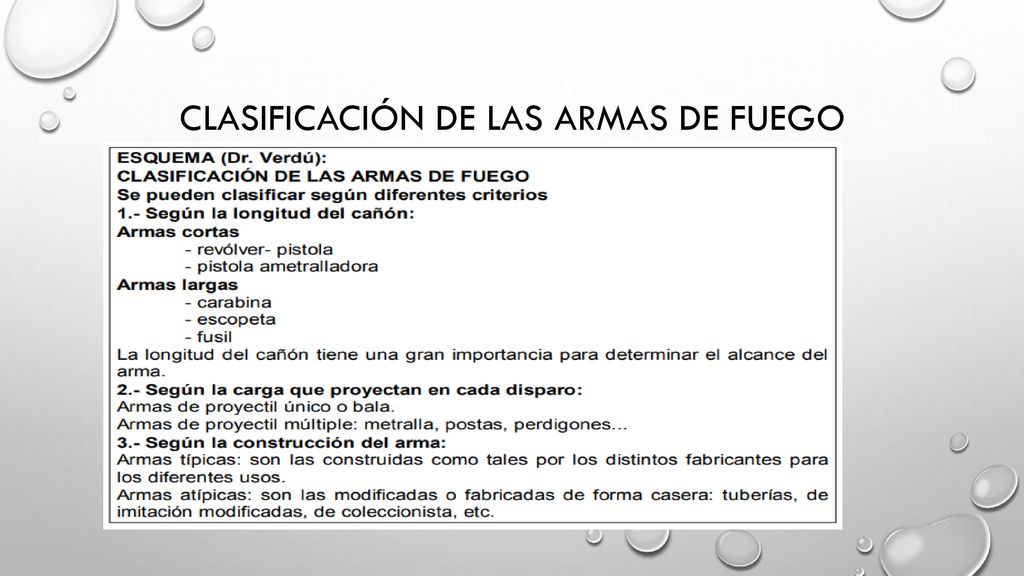 CLASIFICACIÓN DE LAS ARMAS DE FUEGO

ESQUEMA (Dr. Verdú):
CLASIFICACIÓN DE LAS ARMAS DE FUEGO
Se pueden clasificar según diferentes criterios
1.- Según la longitud del cañón:
Armas cortas
- revólver- pistola
- pistola ametralladora
Armas largas
- carabina
- escopeta
- fusil
La longitud del cañón tiene una gran importancia para determinar el alcance del arma.
2.- Según la carga que proyectan en cada disparo:
Armas de proyectil único o bala.
Armas de proyectil múltiple: metralla, postas, perdigones...
3.- Según la construcción del arma:
Armas típicas: son las construidas como tales por los distintos fabricantes para los diferentes usos.
Armas atípicas: son las modificadas o fabricadas de forma casera: tuberías, de imitación modificadas, de coleccionista, etc.